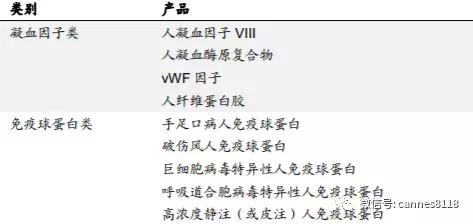 | 类别 | 产品 |
|---|---|
| 凝血因子类 | 人凝血因子 VIII |
| | 人凝血酶原复合物 |
| | vWF 因子 |
| | 人纤维蛋白胶 |
| 免疫球蛋白类 | 手足口病人免疫球蛋白 |
| | 破伤风人免疫球蛋白 |
| | 巨细胞病毒特异性人免疫球蛋白 |
| | 呼吸道合胞病毒特异性人免疫球蛋白 |
| | 高浓度静注（或皮注）人免疫球蛋白 |

微信号: cannes8118